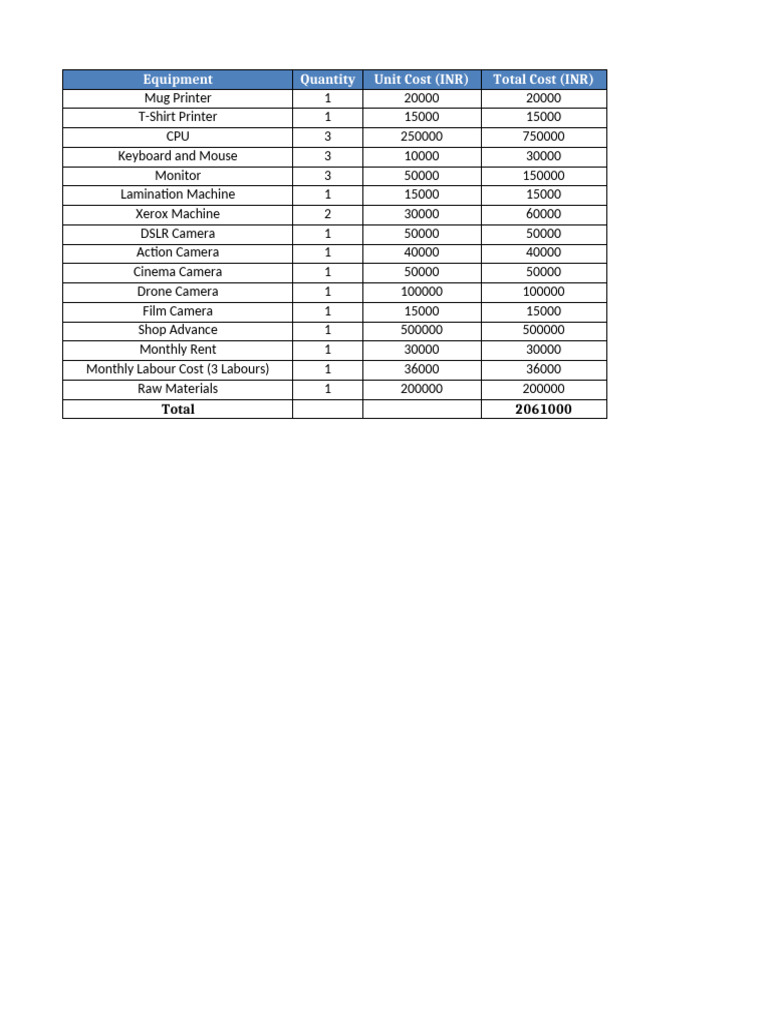 | Equipment | Quantity | Unit Cost (INR) | Total Cost (INR) |
|---|---|---|---|
| Mug Printer | 1 | 20000 | 20000 |
| T-Shirt Printer | 1 | 15000 | 15000 |
| CPU | 3 | 250000 | 750000 |
| Keyboard and Mouse | 3 | 10000 | 30000 |
| Monitor | 3 | 50000 | 150000 |
| Lamination Machine | 1 | 15000 | 15000 |
| Xerox Machine | 2 | 30000 | 60000 |
| DSLR Camera | 1 | 50000 | 50000 |
| Action Camera | 1 | 40000 | 40000 |
| Cinema Camera | 1 | 50000 | 50000 |
| Drone Camera | 1 | 100000 | 100000 |
| Film Camera | 1 | 15000 | 15000 |
| Shop Advance | 1 | 500000 | 500000 |
| Monthly Rent | 1 | 30000 | 30000 |
| Monthly Labour Cost (3 Labours) | 1 | 36000 | 36000 |
| Raw Materials | 1 | 200000 | 200000 |
| Total | | | 2061000 |